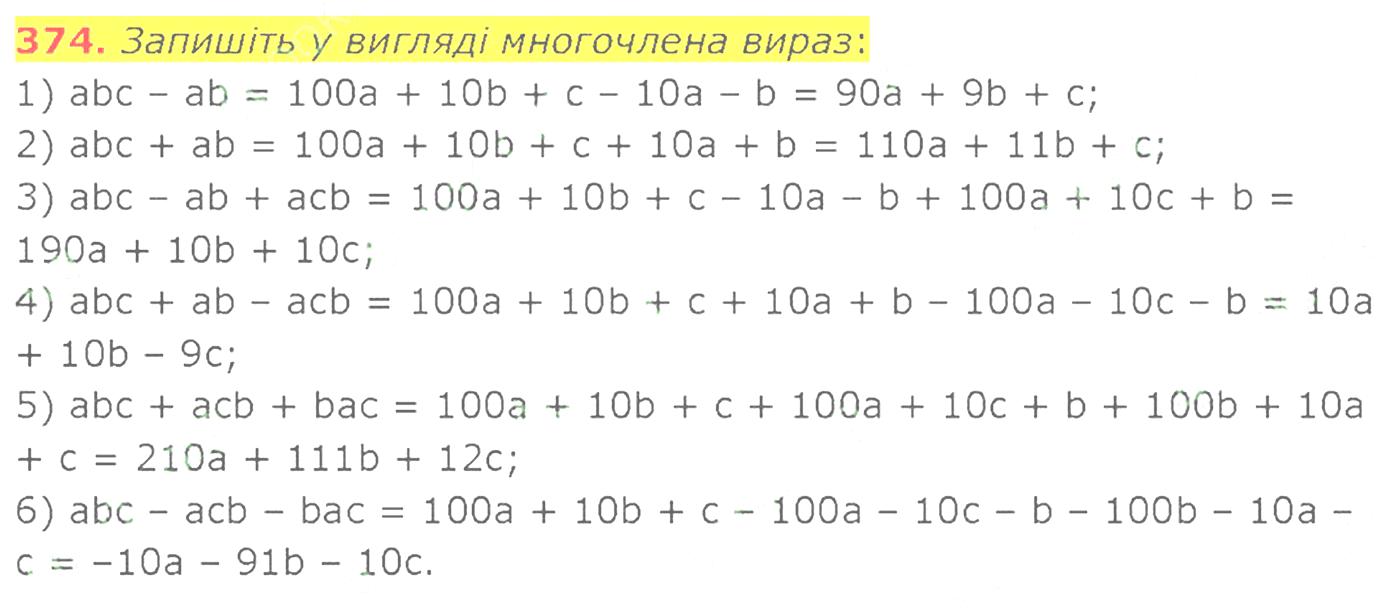 374. Запишіть у вигляді многочлена вираз:

1) $abc - ab = 100a + 10b + c - 10a - b = 90a + 9b + c$;

2) $abc + ab = 100a + 10b + c + 10a + b = 110a + 11b + c$;

3) $abc - ab + acb = 100a + 10b + c - 10a - b + 100a + 10c + b = 190a + 10b + 10c$;

4) $abc + ab - acb = 100a + 10b + c + 10a + b - 100a - 10c - b = 10a + 10b - 9c$;

5) $abc + acb + bac = 100a + 10b + c + 100a + 10c + b + 100b + 10a + c = 210a + 111b + 12c$;

6) $abc - acb - bac = 100a + 10b + c - 100a - 10c - b - 100b - 10a - c = -10a - 91b - 10c$.